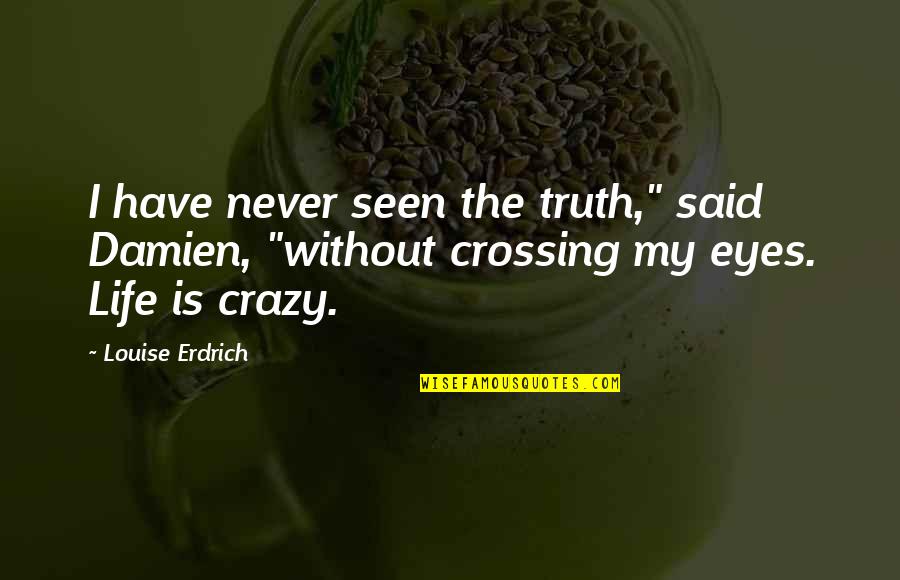 I have never seen the truth," said Damien, "without crossing my eyes. Life is crazy.

~ Louise Erdrich

WISEFAMOUSQUOTES.COM